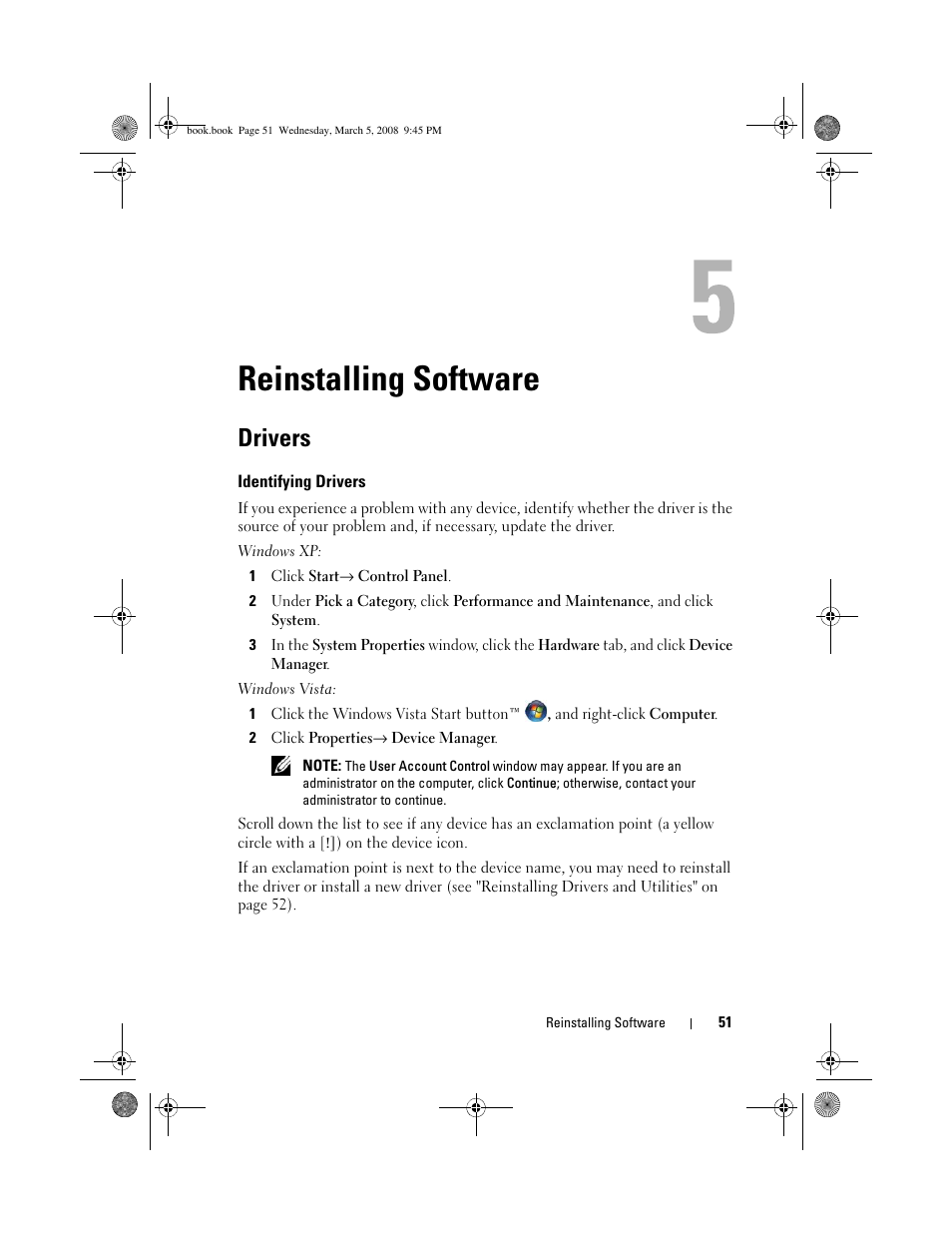 book.book Page 51 Wednesday, March 5, 2008 9:45 PM

5

Reinstalling Software

Drivers

Identifying Drivers

If you experience a problem with any device, identify whether the driver is the source of your problem and, if necessary, update the driver.

Windows XP:

1 Click Start→ Control Panel.

2 Under Pick a Category, click Performance and Maintenance, and click System.

3 In the System Properties window, click the Hardware tab, and click Device Manager.

Windows Vista:

1 Click the Windows Vista Start button™ , and right-click Computer.

2 Click Properties→ Device Manager.

NOTE: The User Account Control window may appear. If you are an administrator on the computer, click Continue; otherwise, contact your administrator to continue.

Scroll down the list to see if any device has an exclamation point (a yellow circle with a [!]) on the device icon.

If an exclamation point is next to the device name, you may need to reinstall the driver or install a new driver (see "Reinstalling Drivers and Utilities" on page 52).

Reinstalling Software | 51